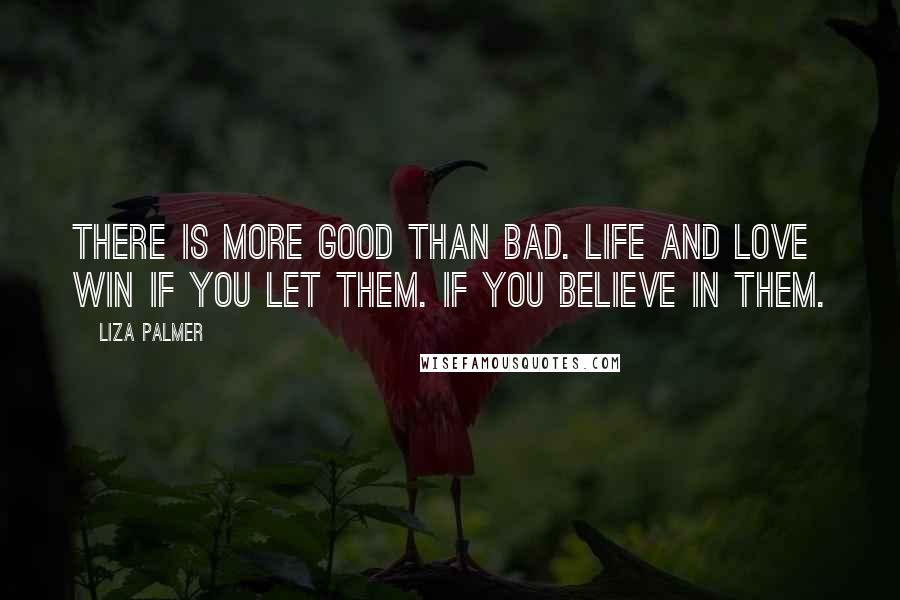 THERE IS MORE GOOD THAN BAD. LIFE AND LOVE WIN IF YOU LET THEM. IF YOU BELIEVE IN THEM.

LIZA PALMER

WISEFAMOUSQUOTES.COM